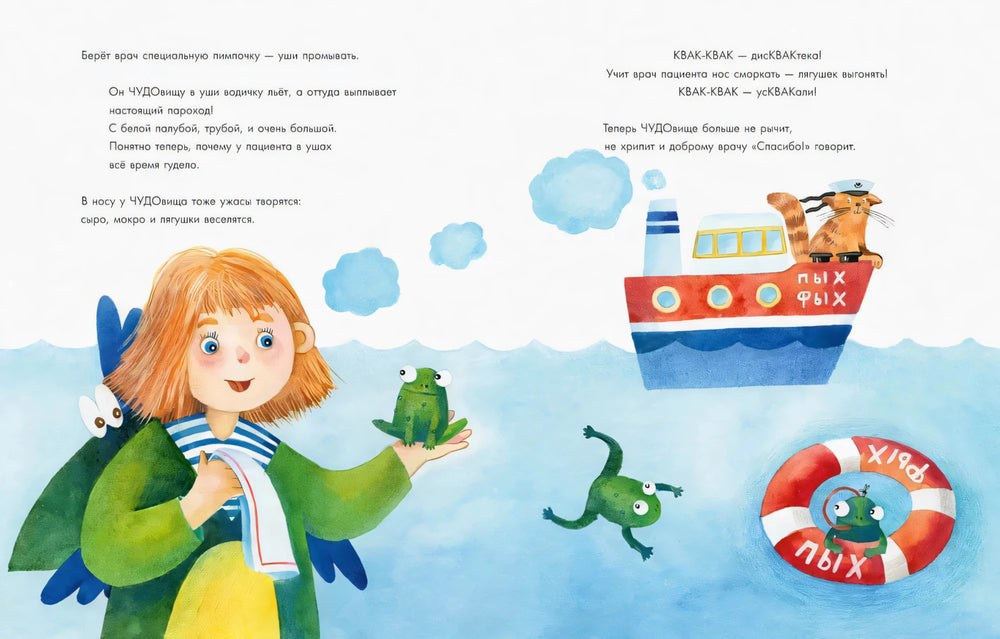 Берёт врач специальную пимпочку — уши промывать.

Он ЧУДОвищу в уши водичку льёт, а оттуда выплывает настоящий пароход!
С белой палубой, трубой, и очень большой.
Понятно теперь, почему у пациента в ушах всё время гудело.

В носу у ЧУДОвища тоже ужасы творятся:
сыро, мокро и лягушки веселятся.

КВАК-КВАК — дисКВАКтека!
Учит врач пациента нос сморкать — лягушек выгонять!
КВАК-КВАК — усКВАКали!

Теперь ЧУДОвище больше не рычит,
не хрипит и доброму врачу «Спасибо!» говорит.

ПЫХ
ФЫХ

ФЫХ
ПЫХ